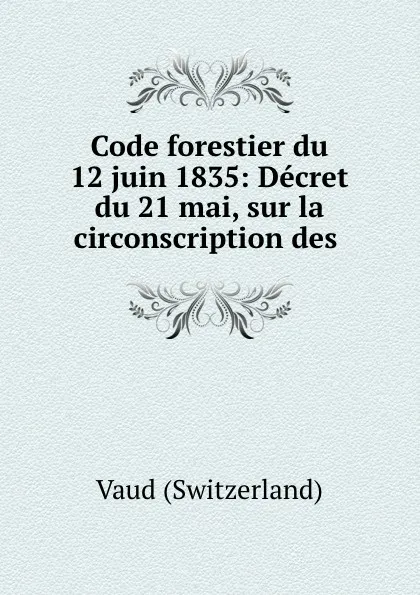 Code forestier du 12 juin 1835: Décret du 21 mai, sur la circonscription des

Vaud (Switzerland)